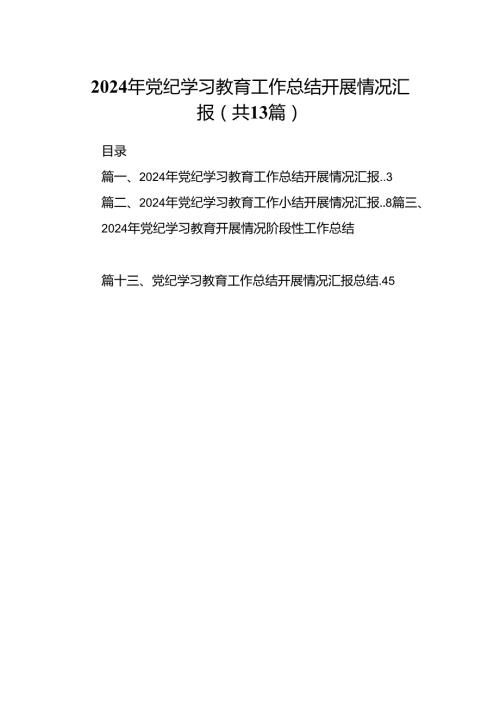 2024年党纪学习教育工作总结开展情况汇报（共13篇）

目录

篇一、2024年党纪学习教育工作总结开展情况汇报..3

篇二、2024年党纪学习教育工作小结开展情况汇报..8篇三、2024年党纪学习教育开展情况阶段性工作总结

篇十三、党纪学习教育工作总结开展情况汇报总结.45